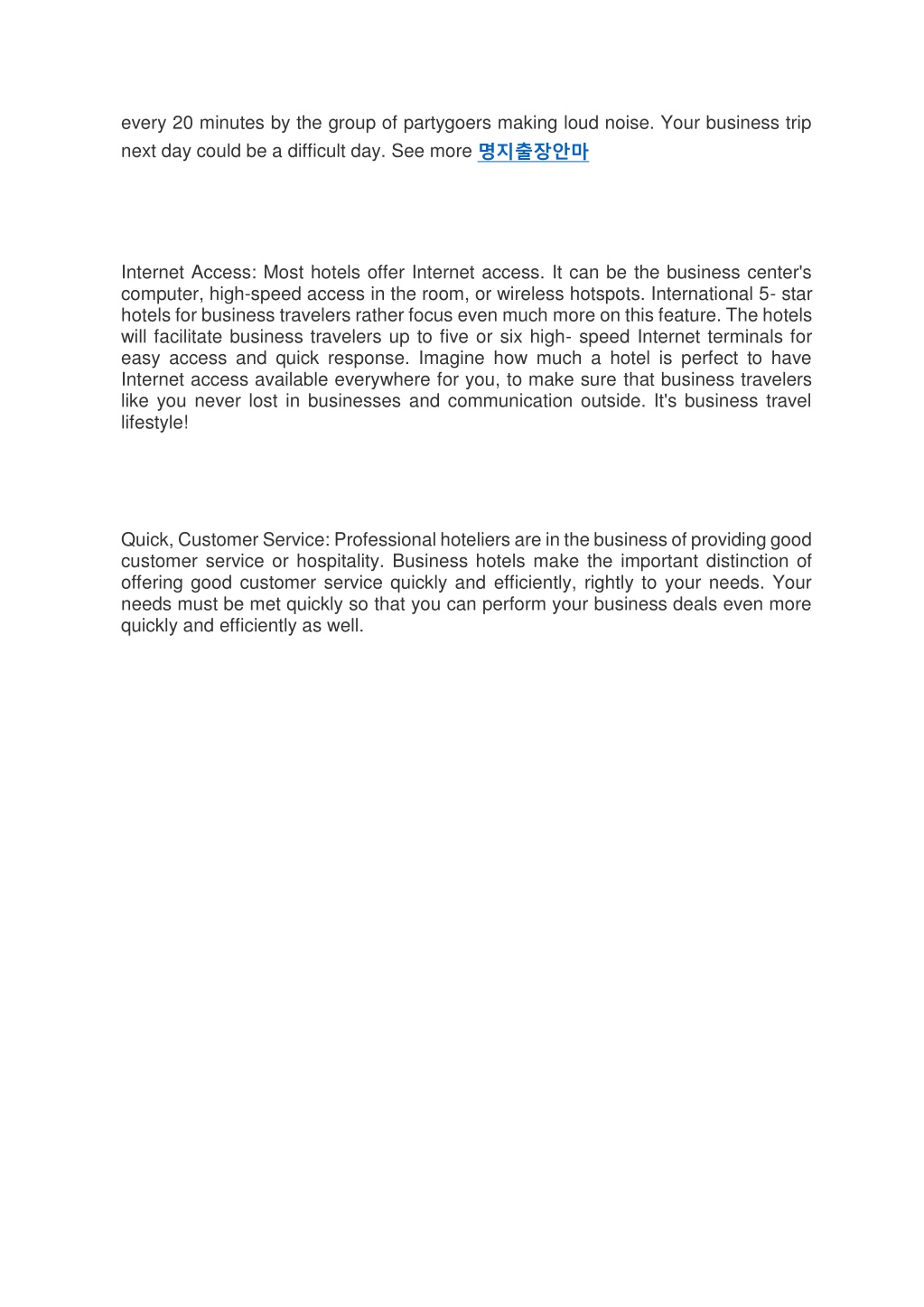 every 20 minutes by the group of partygoers making loud noise. Your business trip next day could be a difficult day. See more 명지출장안마

Internet Access: Most hotels offer Internet access. It can be the business center's computer, high-speed access in the room, or wireless hotspots. International 5- star hotels for business travelers rather focus even much more on this feature. The hotels will facilitate business travelers up to five or six high- speed Internet terminals for easy access and quick response. Imagine how much a hotel is perfect to have Internet access available everywhere for you, to make sure that business travelers like you never lost in businesses and communication outside. It's business travel lifestyle!

Quick, Customer Service: Professional hoteliers are in the business of providing good customer service or hospitality. Business hotels make the important distinction of offering good customer service quickly and efficiently, rightly to your needs. Your needs must be met quickly so that you can perform your business deals even more quickly and efficiently as well.